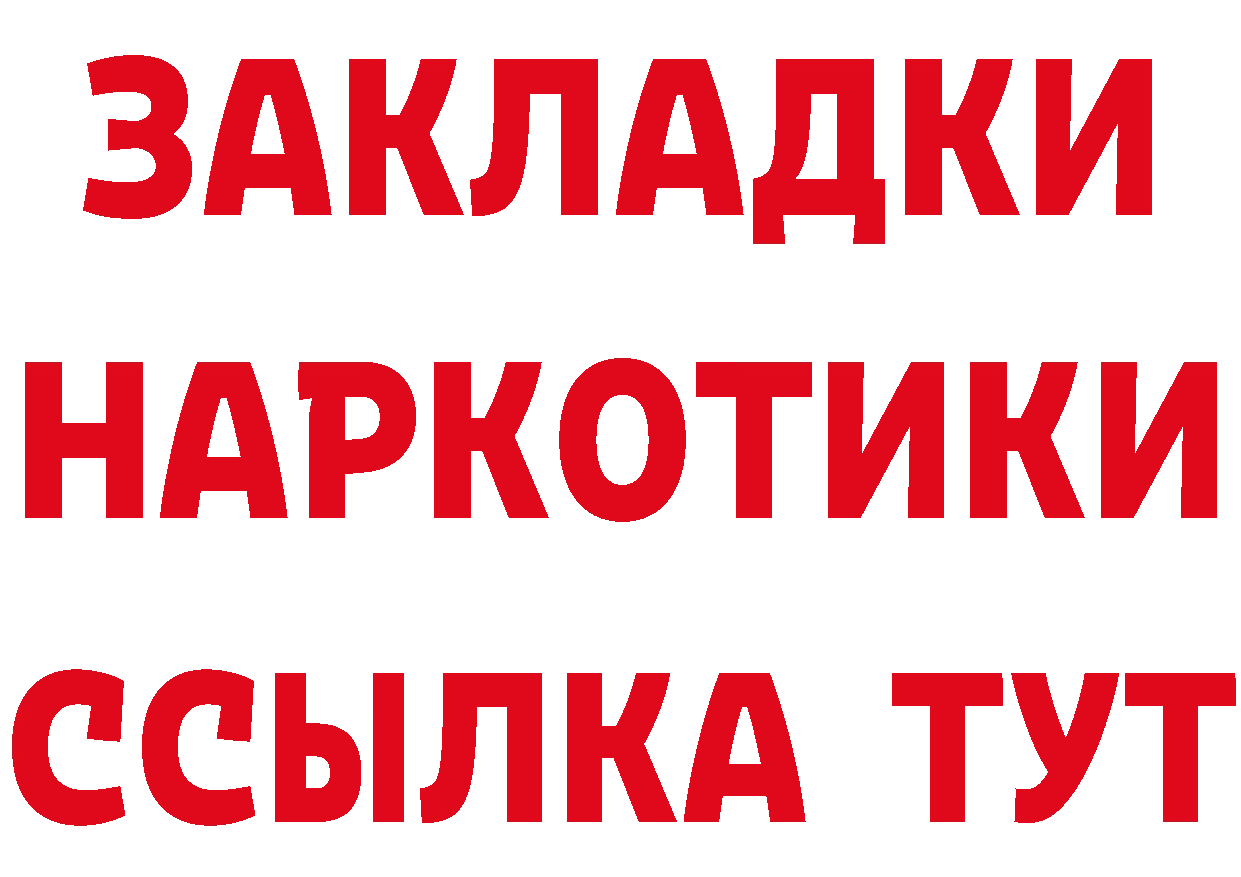 ЗАКЛАДКИ
НАРКОТИКИ
ССЫЛКА ТУТ